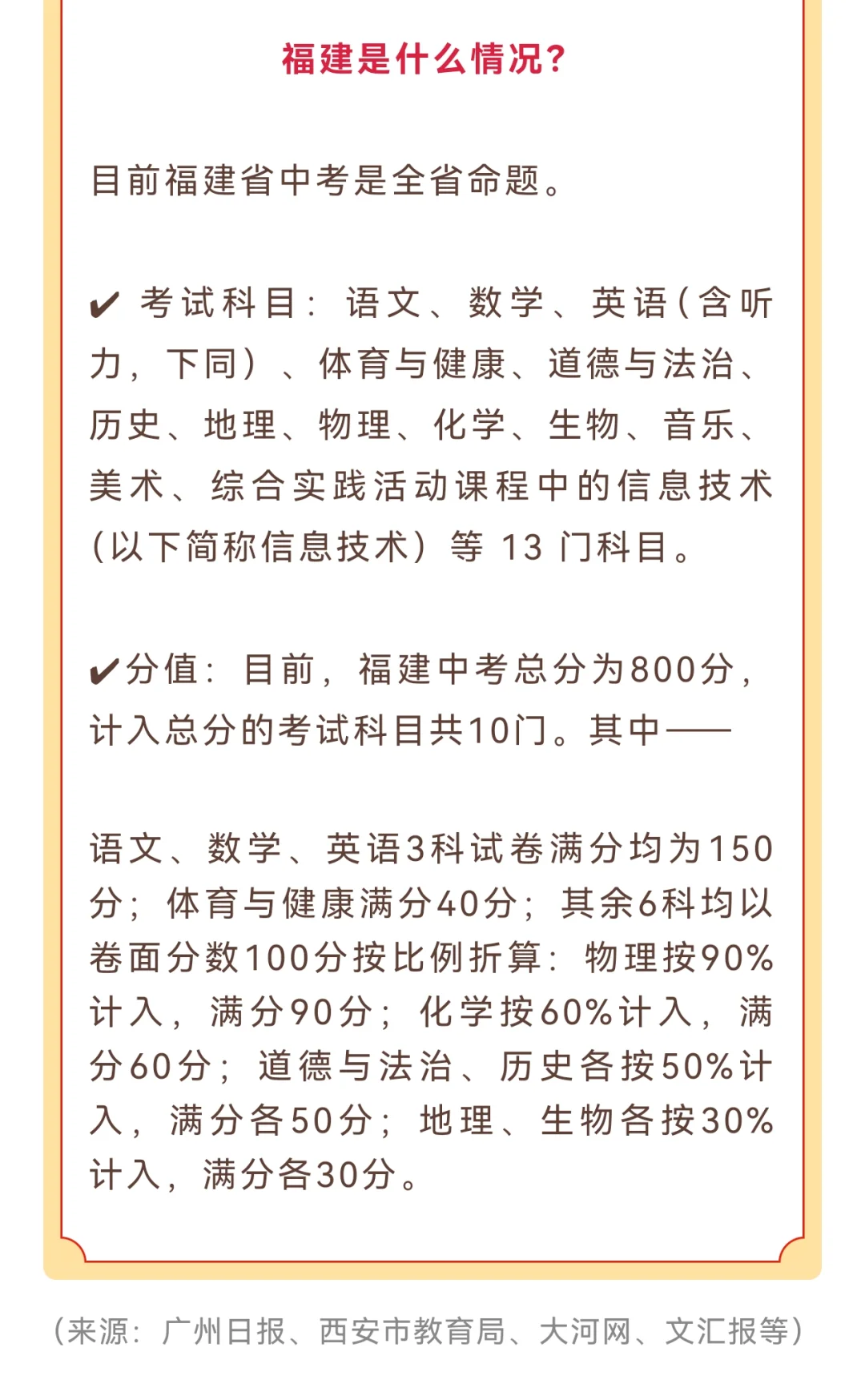 福建是什么情况？

目前福建省中考是全省命题。

✔ 考试科目：语文、数学、英语(含听力，下同）、体育与健康、道德与法治、历史、地理、物理、化学、生物、音乐、美术、综合实践活动课程中的信息技术（以下简称信息技术）等 13 门科目。

✔分值：目前，福建中考总分为800分，计入总分的考试科目共10门。其中——

语文、数学、英语3科试卷满分均为150分；体育与健康满分40分；其余6科均以卷面分数100分按比例折算：物理按90%计入，满分90分；化学按60%计入，满分60分；道德与法治、历史各按50%计入，满分各50分；地理、生物各按30%计入，满分各30分。

（来源：广州日报、西安市教育局、大河网、文汇报等）